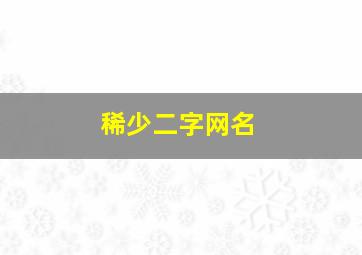 稀少二字网名